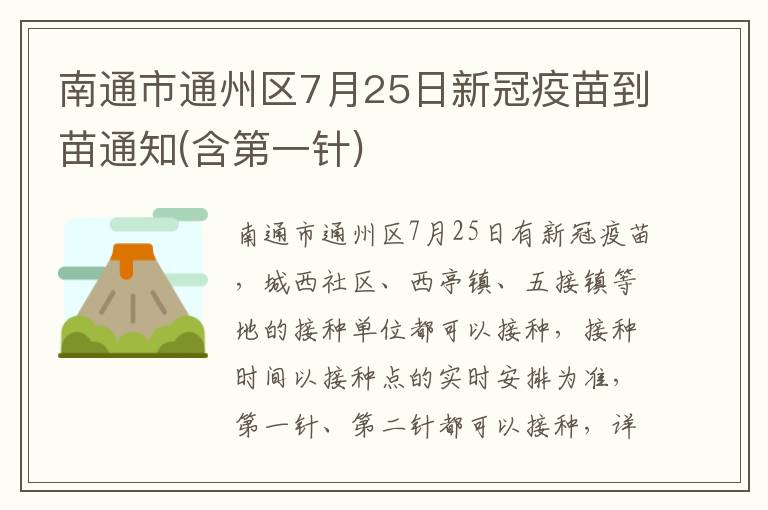 南通市通州区7月25日新冠疫苗到苗通知(含第一针)

南通市通州区7月25日有新冠疫苗，城西社区、西亭镇、五接镇等地的接种单位都可以接种，接种时间以接种点的实时安排为准，第一针、第二针都可以接种，详